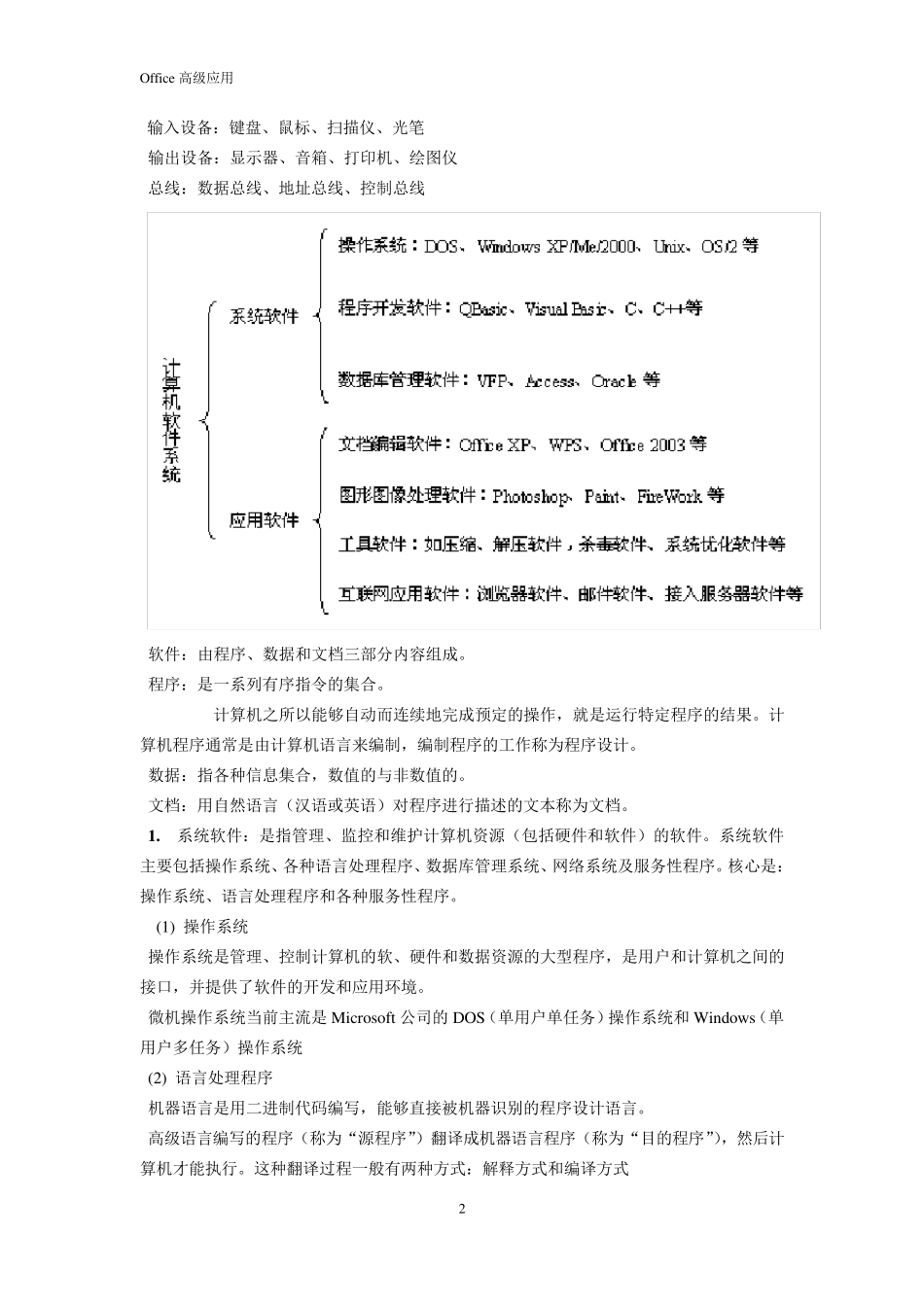 Office 高级应用

输入设备：键盘、鼠标、扫描仪、光笔

输出设备：显示器、音箱、打印机、绘图仪

总线：数据总线、地址总线、控制总线

计算机软件系统

系统软件

操作系统：DOS、Windows XP/Me/2000、Unix、OS/2 等

程序开发软件：QBasic、Visual Basic、C、C++等

数据库管理软件：VFP、Access、Oracle 等

应用软件

文档编辑软件：Office XP、WPS、Office 2003 等

图形图像处理软件：Photoshop、Paint、FireWork 等

工具软件：如压缩、解压软件，杀毒软件、系统优化软件等

互联网应用软件：浏览器软件、邮件软件、接入服务器软件等

软件：由程序、数据和文档三部分内容组成。

程序：是一系列有序指令的集合。

计算机之所以能够自动而连续地完成预定的操作，就是运行特定程序的结果。计算机程序通常是由计算机语言来编制，编制程序的工作称为程序设计。

数据：指各种信息集合，数值的与非数值的。

文档：用自然语言（汉语或英语）对程序进行描述的文本称为文档。

1. 系统软件：是指管理、监控和维护计算机资源（包括硬件和软件）的软件。系统软件主要包括操作系统、各种语言处理程序、数据库管理系统、网络系统及服务性程序。核心是：操作系统、语言处理程序和各种服务性程序。

(1) 操作系统

操作系统是管理、控制计算机的软、硬件和数据资源的大型程序，是用户和计算机之间的接口，并提供了软件的开发和应用环境。

微机操作系统当前主流是 Microsoft 公司的 DOS（单用户单任务）操作系统和 Windows（单用户多任务）操作系统

(2) 语言处理程序

机器语言是用二进制代码编写，能够直接被机器识别的程序设计语言。

高级语言编写的程序（称为“源程序”）翻译成机器语言程序（称为“目的程序”），然后计算机才能执行。这种翻译过程一般有两种方式：解释方式和编译方式

2